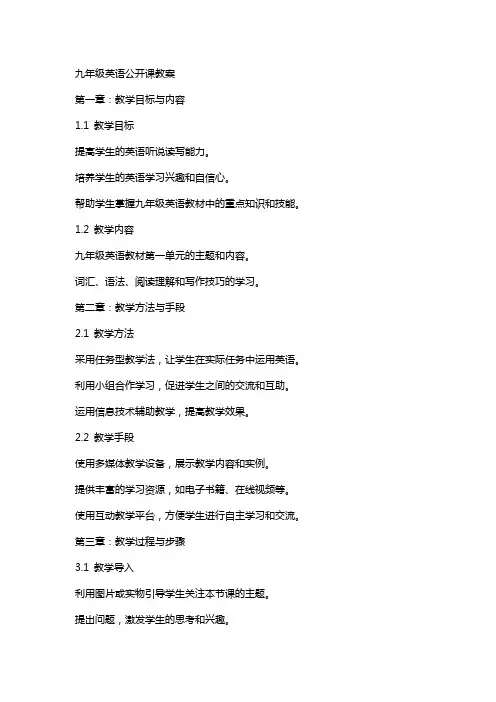 九年级英语公开课教案

第一章：教学目标与内容

1.1 教学目标

提高学生的英语听说读写能力。

培养学生的英语学习兴趣和自信心。

帮助学生掌握九年级英语教材中的重点知识和技能。

1.2 教学内容

九年级英语教材第一单元的主题和内容。

词汇、语法、阅读理解和写作技巧的学习。

第二章：教学方法与手段

2.1 教学方法

采用任务型教学法，让学生在实际任务中运用英语。

利用小组合作学习，促进学生之间的交流和互助。

运用信息技术辅助教学，提高教学效果。

2.2 教学手段

使用多媒体教学设备，展示教学内容和实例。

提供丰富的学习资源，如电子书籍、在线视频等。

使用互动教学平台，方便学生进行自主学习和交流。

第三章：教学过程与步骤

3.1 教学导入

利用图片或实物引导学生关注本节课的主题。

提出问题，激发学生的思考和兴趣。